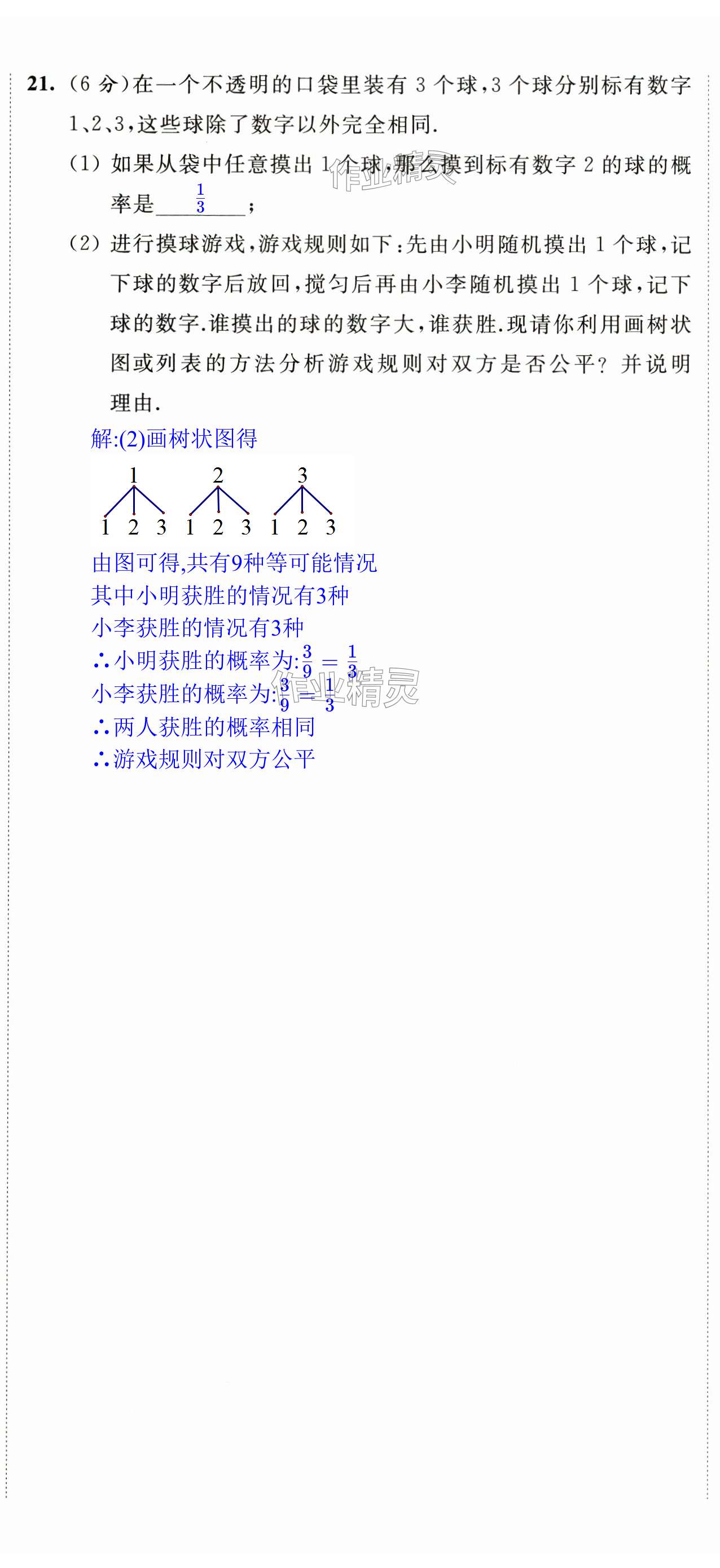 21.(6分)在一个不透明的口袋里装有3个球,3个球分别标有数字1、2、3,这些球除了数字以外完全相同.

(1)如果从袋中任意摸出1个球,那么摸到标有数字2的球的概率是$\frac{1}{3}$;

(2)进行摸球游戏,游戏规则如下:先由小明随机摸出1个球,记下球的数字后放回,搅匀后再由小李随机摸出1个球,记下球的数字.谁摸出的球的数字大,谁获胜.现请你利用画树状图或列表的方法分析游戏规则对双方是否公平?并说明理由.

解:(2)画树状图得

1 2 3
1 2 3 1 2 3 1 2 3

由图可得,共有9种等可能情况
其中小明获胜的情况有3种
小李获胜的情况有3种
∴小明获胜的概率为:$\frac{3}{9}=\frac{1}{3}$
小李获胜的概率为:$\frac{3}{9}=\frac{1}{3}$
∴两人获胜的概率相同
∴游戏规则对双方公平

作业精灵